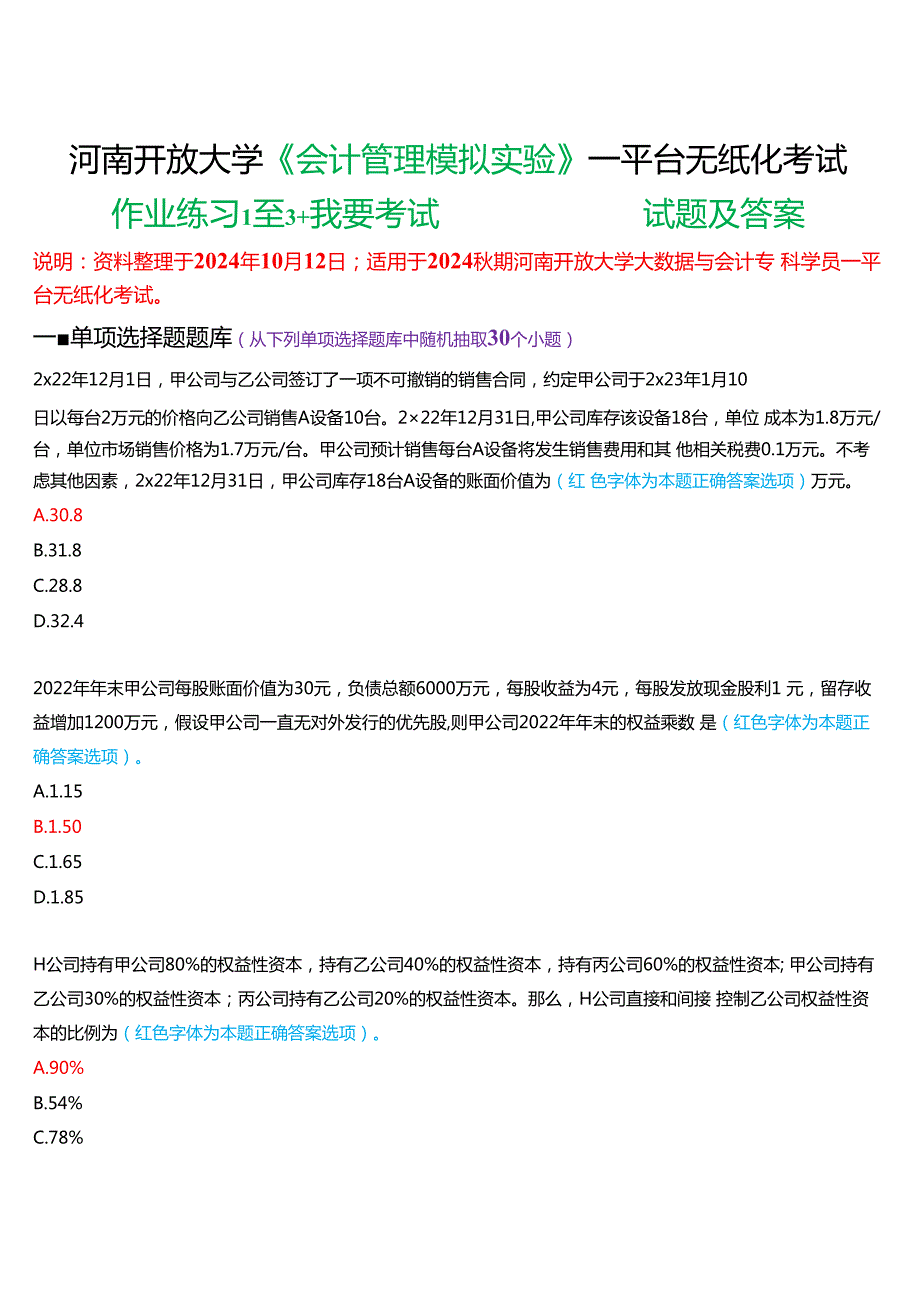 河南开放大学《会计管理模拟实验》一平台无纸化考试

作业练习1至3+我要考试　　　　试题及答案

说明：资料整理于2024年10月12日；适用于2024秋期河南开放大学大数据与会计专 科学员一平台无纸化考试。

一■单项选择题题库（从下列单项选择题库中随机抽取30个小题）

2x22年12月1日，甲公司与乙公司签订了一项不可撤销的销售合同，约定甲公司于2x23年1月10

日以每台2万元的价格向乙公司销售A设备10台。2×22年12月31日,甲公司库存该设备18台，单位 成本为1.8万元/台，单位市场销售价格为1.7万元/台。甲公司预计销售每台A设备将发生销售费用和其 他相关税费0.1万元。不考虑其他因素，2x22年12月31日，甲公司库存18台A设备的账面价值为（红 色字体为本题正确答案选项）万元。

A.30.8

B.31.8

C.28.8

D.32.4

2022年年末甲公司每股账面价值为30元，负债总额6000万元，每股收益为4元，每股发放现金股利1 元，留存收益增加1200万元，假设甲公司一直无对外发行的优先股,则甲公司2022年年末的权益乘数 是（红色字体为本题正确答案选项）。

A.1.15

B.1.50

C.1.65

D.1.85

H公司持有甲公司80%的权益性资本，持有乙公司40%的权益性资本，持有丙公司60%的权益性资本; 甲公司持有乙公司30%的权益性资本；丙公司持有乙公司20%的权益性资本。那么，H公司直接和间接 控制乙公司权益性资本的比例为（红色字体为本题正确答案选项）。

A.90%

B.54%

C.78%